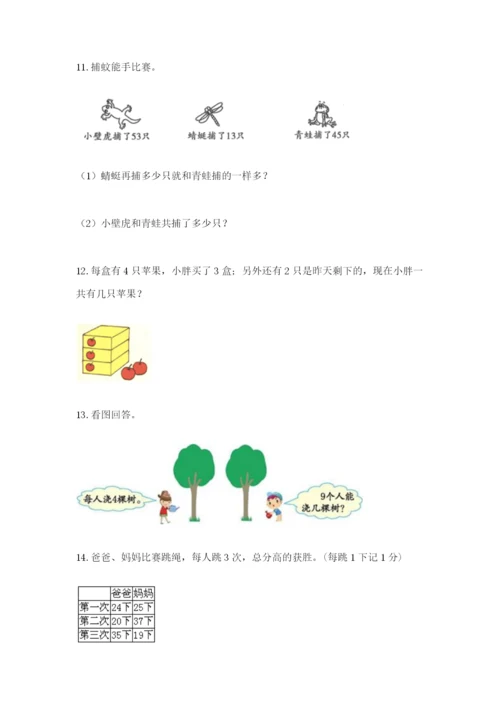 11. 捕蚊能手比赛。

小壁虎捕了53只　　蜻蜓捕了13只　　青蛙捕了45只

（1）蜻蜓再捕多少只就和青蛙捕的一样多？

（2）小壁虎和青蛙共捕了多少只？

12. 每盒有 4 只苹果，小胖买了 3 盒；另外还有 2 只是昨天剩下的，现在小胖一共有几只苹果？

13. 看图回答。

每人浇4棵树。

9个人能浇几棵树？

14. 爸爸、妈妈比赛跳绳，每人跳 3 次，总分高的获胜。（每跳 1 下记 1 分）

| | 爸爸 | 妈妈 |
|---|---|---|
| 第一次 | 24下 | 25下 |
| 第二次 | 20下 | 37下 |
| 第三次 | 35下 | 19下 |